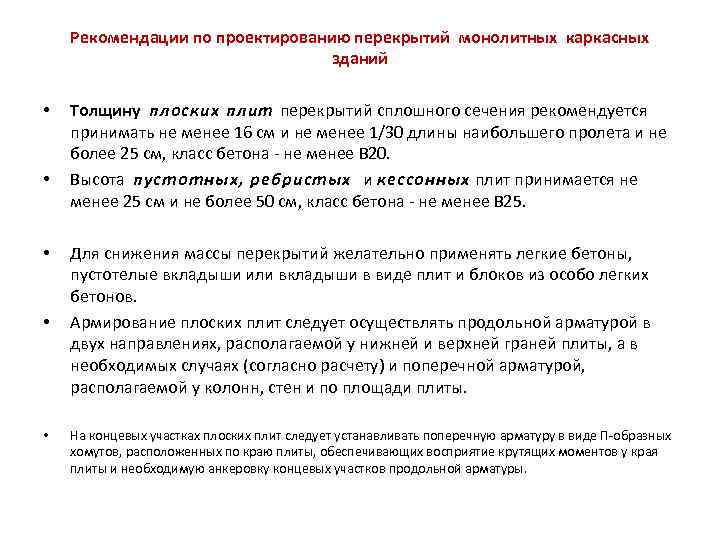 Рекомендации по проектированию перекрытий монолитных каркасных зданий

• Толщину плоских плит перекрытий сплошного сечения рекомендуется принимать не менее 16 см и не менее 1/30 длины наибольшего пролета и не более 25 см, класс бетона - не менее В20.

• Высота пустотных, ребристых и кессонных плит принимается не менее 25 см и не более 50 см, класс бетона - не менее В25.

• Для снижения массы перекрытий желательно применять легкие бетоны, пустотелые вкладыши или вкладыши в виде плит и блоков из особо легких бетонов.

• Армирование плоских плит следует осуществлять продольной арматурой в двух направлениях, располагаемой у нижней и верхней граней плиты, а в необходимых случаях (согласно расчету) и поперечной арматурой, располагаемой у колонн, стен и по площади плиты.

• На концевых участках плоских плит следует устанавливать поперечную арматуру в виде П-образных хомутов, расположенных по краю плиты, обеспечивающих восприятие крутящих моментов у края плиты и необходимую анкеровку концевых участков продольной арматуры.